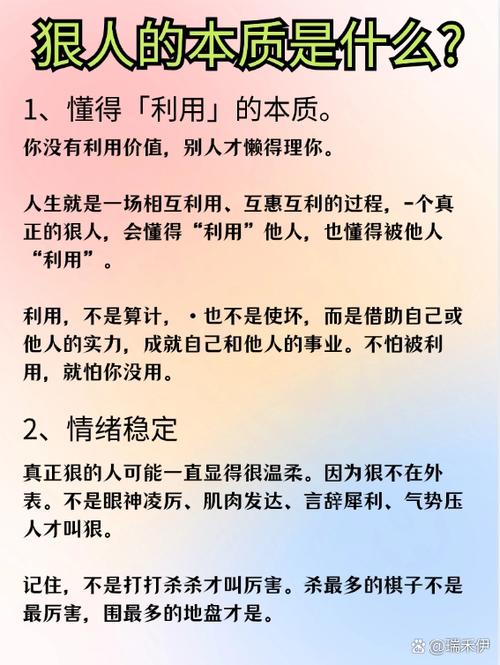 狠人的本质是什么?

1、懂得「利用」的本质。

你没有利用价值，别人才懒得理你。

人生就是一场相互利用、互惠互利的过程，-个真正的狠人，会懂得“利用”他人，也懂得被他人“利用”。

利用，不是算计，·也不是使坏，而是借助自己或他人的实力，成就自己和他人的事业。不怕被利用，就怕你没用。

2、情绪稳定

真正狠的人可能一直显得很温柔。因为狠不在外表。不是眼神凌厉、肌肉发达、言辞犀利、气势压人才叫狠。

记住，不是打打杀杀才叫厉害。杀最多的棋子不是最厉害，围最多的地盘才是。

@瑞禾伊